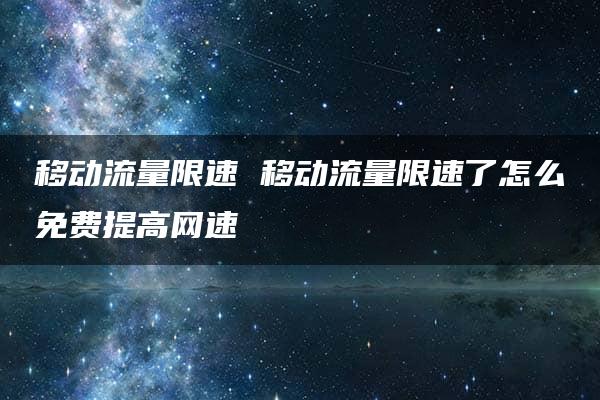 移动流量限速 移动流量限速了怎么免费提高网速